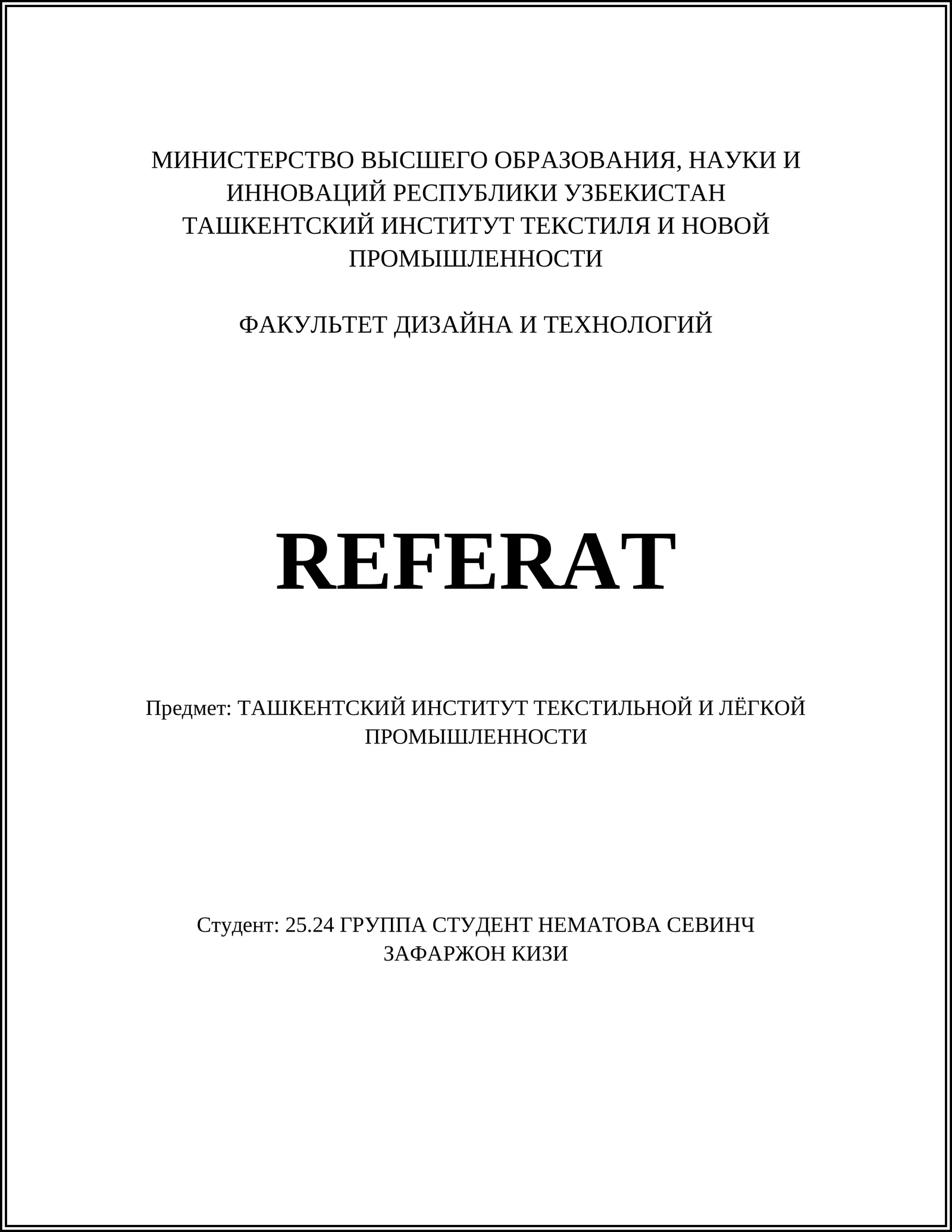 МИНИСТЕРСТВО ВЫСШЕГО ОБРАЗОВАНИЯ, НАУКИ И ИННОВАЦИЙ РЕСПУБЛИКИ УЗБЕКИСТАН
ТАШКЕНТСКИЙ ИНСТИТУТ ТЕКСТИЛЯ И НОВОЙ ПРОМЫШЛЕННОСТИ

ФАКУЛЬТЕТ ДИЗАЙНА И ТЕХНОЛОГИЙ

REFERAT

Предмет: ТАШКЕНТСКИЙ ИНСТИТУТ ТЕКСТИЛЬНОЙ И ЛЁГКОЙ ПРОМЫШЛЕННОСТИ

Студент: 25.24 ГРУППА СТУДЕНТ НЕМАТОВА СЕВИНЧ ЗАФАРЖОН КИЗИ